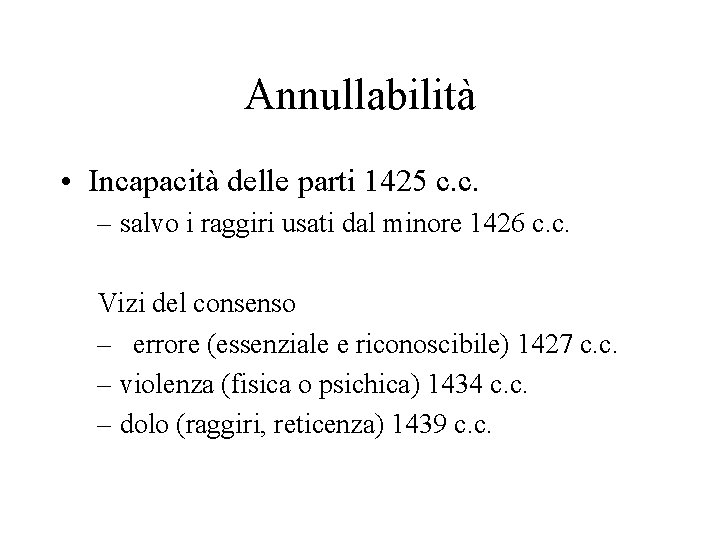 Annullabilità

• Incapacità delle parti 1425 c.c.
– salvo i raggiri usati dal minore 1426 c.c.

Vizi del consenso
– errore (essenziale e riconoscibile) 1427 c.c.
– violenza (fisica o psichica) 1434 c.c.
– dolo (raggiri, reticenza) 1439 c.c.